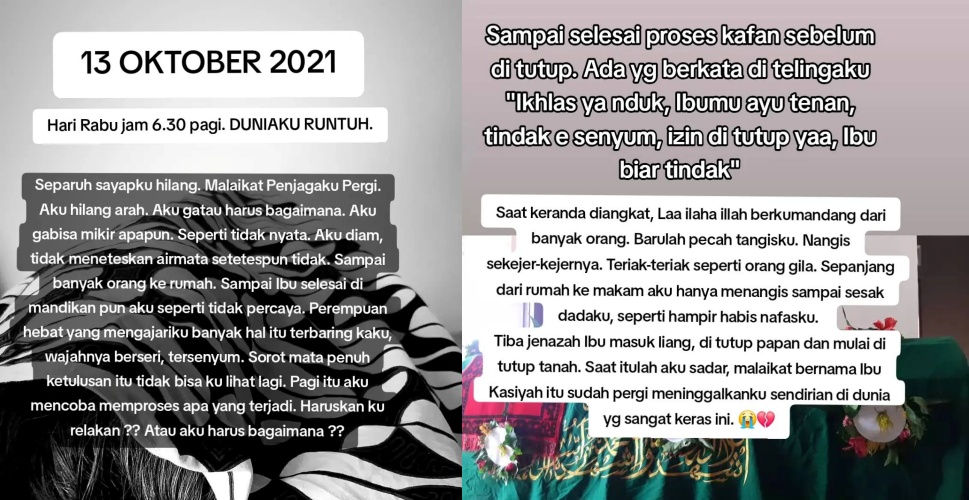 13 OKTOBER 2021

Hari Rabu jam 6.30 pagi. DUNIAKU RUNTUH.

Separuh sayapku hilang. Malaikat Penjagaku Pergi. Aku hilang arah. Aku gatau harus bagaimana. Aku gabisa mikir apapun. Seperti tidak nyata. Aku diam, tidak meneteskan airmata setetespun tidak. Sampai banyak orang ke rumah. Sampai Ibu selesai di mandikan pun aku seperti tidak percaya. Perempuan hebat yang mengajariku banyak hal itu terbaring kaku, wajahnya berseri, tersenyum. Sorot mata penuh ketulusan itu tidak bisa ku lihat lagi. Pagi itu aku mencoba memproses apa yang terjadi. Haruskan ku relakan ?? Atau aku harus bagaimana ??

Sampai selesai proses kafan sebelum di tutup. Ada yg berkata di telingaku "Ikhlas ya nduk, Ibumu ayu tenan, tindak e senyum, izin di tutup yaa, Ibu biar tindak"

Saat keranda diangkat, Laa ilaha illah berkumandang dari banyak orang. Barulah pecah tangisku. Nangis sekejer-kejernya. Teriak-teriak seperti orang gila. Sepanjang dari rumah ke makam aku hanya menangis sampai sesak dadaku, seperti hampir habis nafasku.
Tiba jenazah Ibu masuk liang, di tutup papan dan mulai di tutup tanah. Saat itulah aku sadar, malaikat bernama Ibu Kasiyah itu sudah pergi meninggalkanku sendirian di dunia yg sangat keras ini. 😭💔